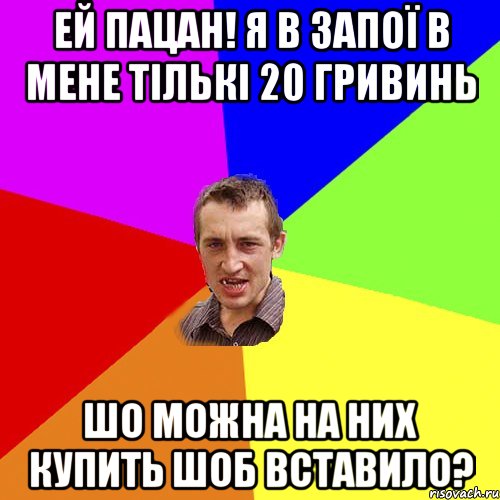 ЕЙ ПАЦАН! Я В ЗАПОЇ В МЕНЕ ТІЛЬКІ 20 ГРИВИНЬ

ШО МОЖНА НА НИХ КУПИТЬ ШОБ ВСТАВИЛО?

risovach.ru